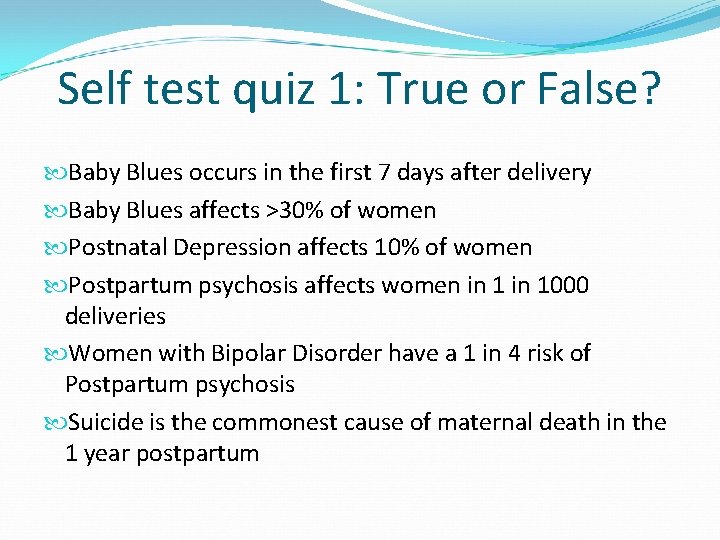 Self test quiz 1: True or False?

Baby Blues occurs in the first 7 days after delivery

Baby Blues affects >30% of women

Postnatal Depression affects 10% of women

Postpartum psychosis affects women in 1 in 1000 deliveries

Women with Bipolar Disorder have a 1 in 4 risk of Postpartum psychosis

Suicide is the commonest cause of maternal death in the 1 year postpartum